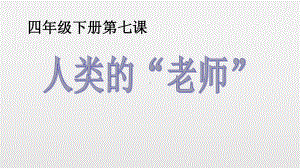 四年级下册第七课

人类的“老师”